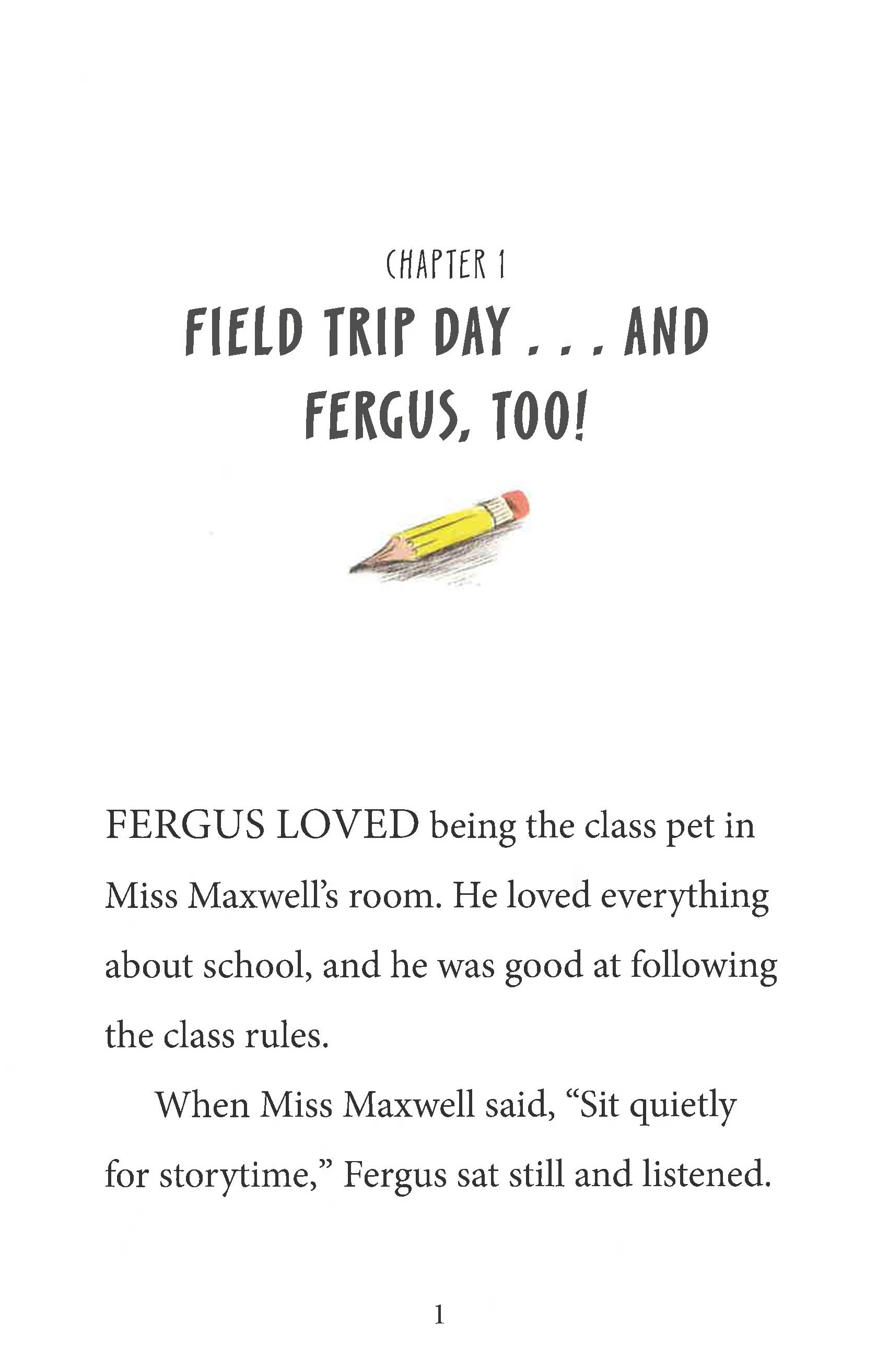 CHAPTER 1

FIELD TRIP DAY . . . AND FERGUS, TOO!

FERGUS LOVED being the class pet in Miss Maxwell's room. He loved everything about school, and he was good at following the class rules.

When Miss Maxwell said, "Sit quietly for storytime," Fergus sat still and listened.

1